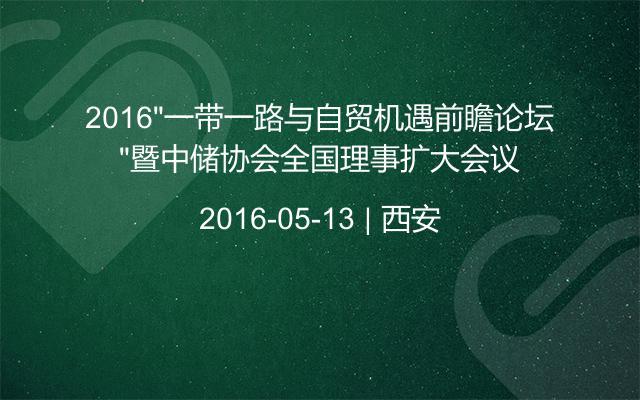 2016"一带一路与自贸机遇前瞻论坛"暨中储协会全国理事扩大会议

2016-05-13 | 西安